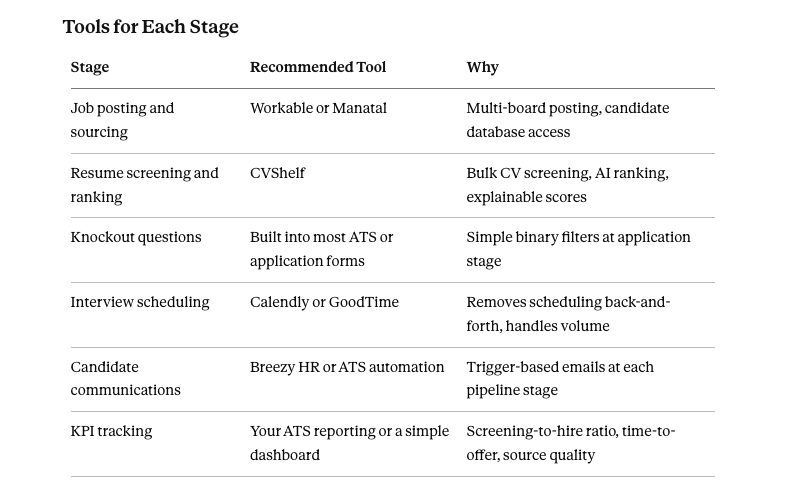 Tools for Each Stage

| Stage | Recommended Tool | Why |
|---|---|---|
| Job posting and sourcing | Workable or Manatal | Multi-board posting, candidate database access |
| Resume screening and ranking | CVShelf | Bulk CV screening, AI ranking, explainable scores |
| Knockout questions | Built into most ATS or application forms | Simple binary filters at application stage |
| Interview scheduling | Calendly or GoodTime | Removes scheduling back-and-forth, handles volume |
| Candidate communications | Breezy HR or ATS automation | Trigger-based emails at each pipeline stage |
| KPI tracking | Your ATS reporting or a simple dashboard | Screening-to-hire ratio, time-to-offer, source quality |